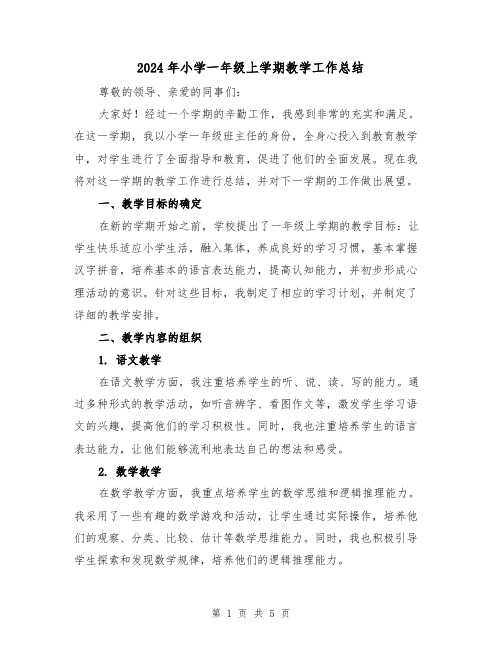 2024年小学一年级上学期教学工作总结

尊敬的领导、亲爱的同事们:

大家好!经过一个学期的辛勤工作，我感到非常的充实和满足。在这一学期，我以小学一年级班主任的身份，全身心投入到教育教学中，对学生进行了全面指导和教育，促进了他们的全面发展。现在我将对这一学期的教学工作进行总结，并对下一学期的工作做出展望。

一、教学目标的确定

在新的学期开始之前，学校提出了一年级上学期的教学目标：让学生快乐适应小学生活，融入集体，养成良好的学习习惯，基本掌握汉字拼音，培养基本的语言表达能力，提高认知能力，并初步形成心理活动的意识。针对这些目标，我制定了相应的学习计划，并制定了详细的教学安排。

二、教学内容的组织

1. 语文教学

在语文教学方面，我注重培养学生的听、说、读、写的能力。通过多种形式的教学活动，如听音辨字、看图作文等，激发学生学习语文的兴趣，提高他们的学习积极性。同时，我也注重培养学生的语言表达能力，让他们能够流利地表达自己的想法和感受。

2. 数学教学

在数学教学方面，我重点培养学生的数学思维和逻辑推理能力。我采用了一些有趣的数学游戏和活动，让学生通过实际操作，培养他们的观察、分类、比较、估计等数学思维能力。同时，我也积极引导学生探索和发现数学规律，培养他们的逻辑推理能力。

第 1 页 共 5 页